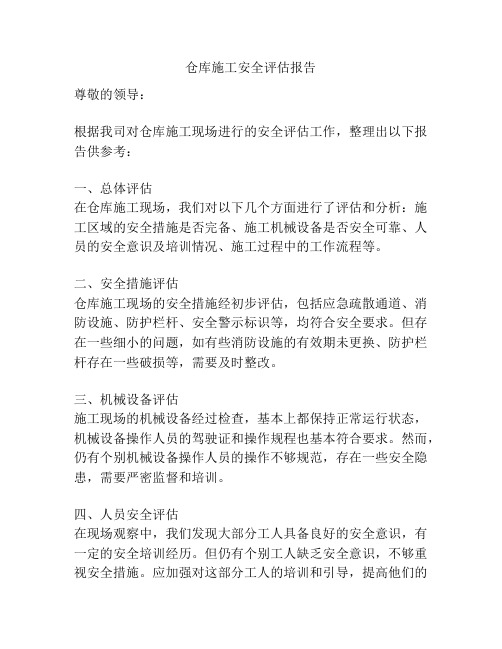 仓库施工安全评估报告

尊敬的领导：

根据我司对仓库施工现场进行的安全评估工作，整理出以下报告供参考：

一、总体评估
在仓库施工现场，我们对以下几个方面进行了评估和分析：施工区域的安全措施是否完备、施工机械设备是否安全可靠、人员的安全意识及培训情况、施工过程中的工作流程等。

二、安全措施评估
仓库施工现场的安全措施经初步评估，包括应急疏散通道、消防设施、防护栏杆、安全警示标识等，均符合安全要求。但存在一些细小的问题，如有些消防设施的有效期未更换、防护栏杆存在一些破损等，需要及时整改。

三、机械设备评估
施工现场的机械设备经过检查，基本上都保持正常运行状态，机械设备操作人员的驾驶证和操作规程也基本符合要求。然而，仍有个别机械设备操作人员的操作不够规范，存在一些安全隐患，需要严密监督和培训。

四、人员安全评估
在现场观察中，我们发现大部分工人具备良好的安全意识，有一定的安全培训经历。但仍有个别工人缺乏安全意识，不够重视安全措施。应加强对这部分工人的培训和引导，提高他们的